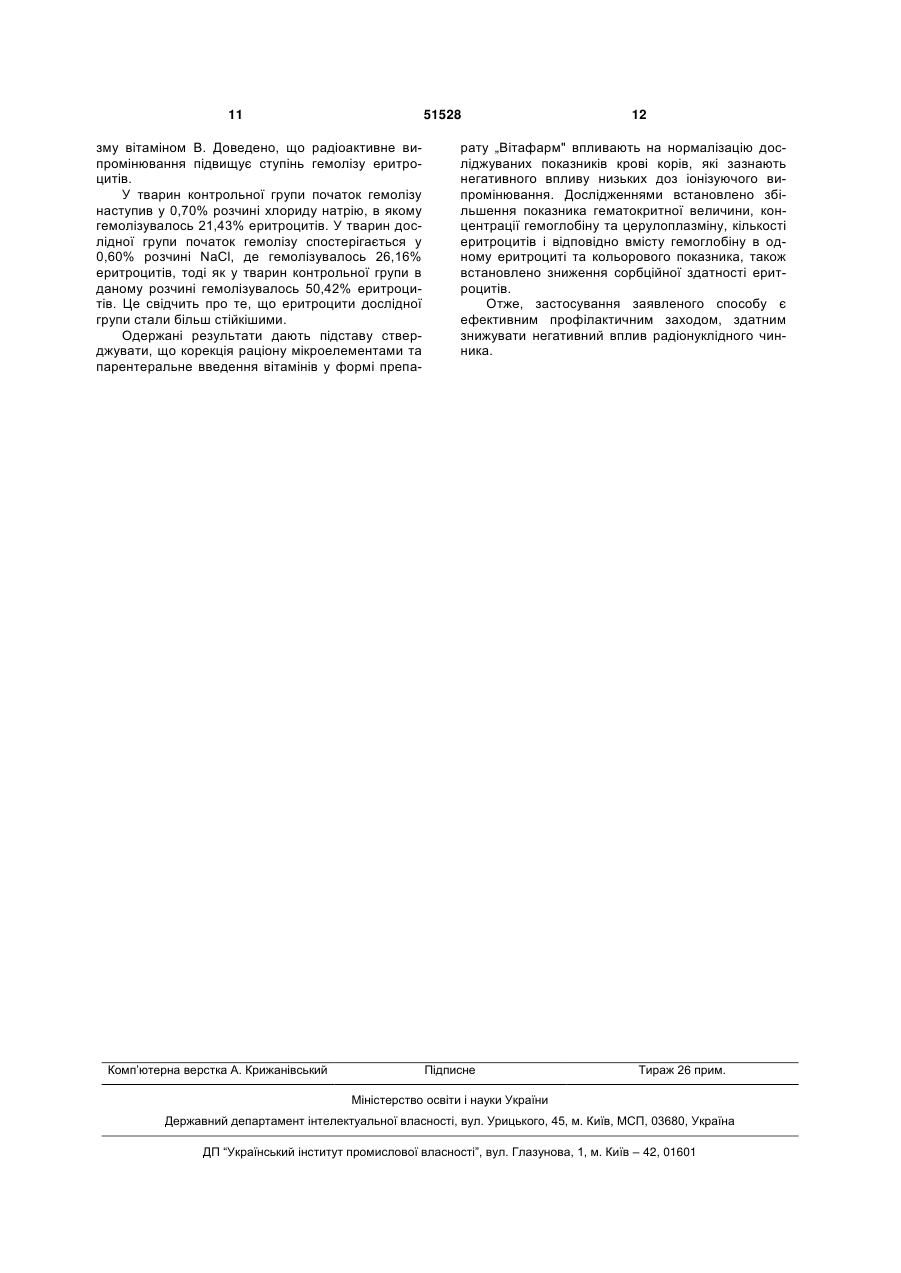 11 51528 12

зму вітаміном В. Доведено, що радіоактивне випромінювання підвищує ступінь гемолізу еритроцитів.

У тварин контрольної групи початок гемолізу наступив у 0,70% розчині хлориду натрію, в якому гемолізувалось 21,43% еритроцитів. У тварин дослідної групи початок гемолізу спостерігається у 0,60% розчині NaCl, де гемолізувалось 26,16% еритроцитів, тоді як у тварин контрольної групи в даному розчині гемолізувалось 50,42% еритроцитів. Це свідчить про те, що еритроцити дослідної групи стали більш стійкішими.

Одержані результати дають підставу стверджувати, що корекція раціону мікроелементами та парентеральне введення вітамінів у формі препарату „Вітафарм" впливають на нормалізацію досліджуваних показників крові корів, які зазнають негативного впливу низьких доз іонізуючого випромінювання. Дослідженнями встановлено збільшення показника гематокритної величини, концентрації гемоглобіну та церулоплазміну, кількості еритроцитів і відповідно вмісту гемоглобіну в одному еритроциті та кольорового показника, також встановлено зниження сорбційної здатності еритроцитів.

Отже, застосування заявленого способу є ефективним профілактичним заходом, здатним знижувати негативний вплив радіонуклідного чинника.

Комп'ютерна верстка А. Крижанівський Підписне Тираж 26 прим.

Міністерство освіти і науки України

Державний департамент інтелектуальної власності, вул. Урицького, 45, м. Київ, МСП, 03680, Україна

ДП "Український інститут промислової власності", вул. Глазунова, 1, м. Київ – 42, 01601